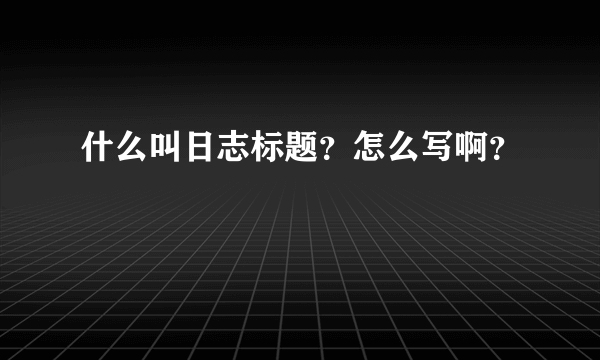 什么叫日志标题？怎么写啊？